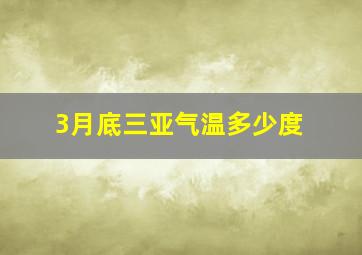 3月底三亚气温多少度